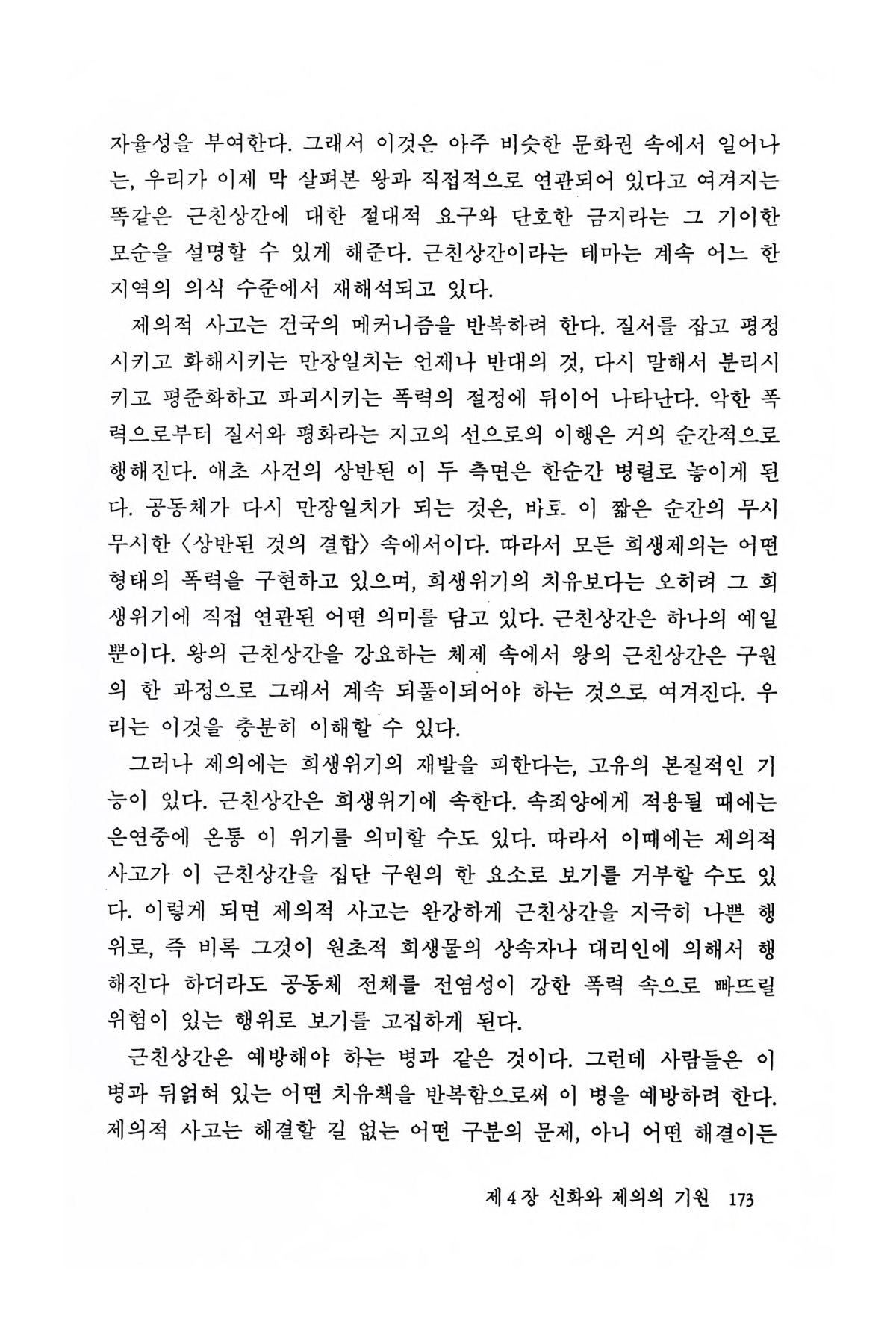 자율성을 부여한다. 그래서 이것은 아주 비슷한 문화권 속에서 일어나는, 우리가 이제 막 살펴본 왕과 직접적으로 연관되어 있다고 여겨지는 똑같은 근친상간에 대한 절대적 요구와 단호한 금지라는 그 기이한 모순을 설명할 수 있게 해준다. 근친상간이라는 테마는 계속 어느 한 지역의 의식 수준에서 재해석되고 있다.

제의적 사고는 건국의 메커니즘을 반복하려 한다. 질서를 잡고 평정시키고 화해시키는 만장일치는 언제나 반대의 것, 다시 말해서 분리시키고 평준화하고 파괴시키는 폭력의 절정에 뒤이어 나타난다. 악한 폭력으로부터 질서와 평화라는 지고의 선으로의 이행은 거의 순간적으로 행해진다. 애초 사건의 상반된 이 두 측면은 한순간 병렬로 놓이게 된다. 공동체가 다시 만장일치가 되는 것은, 바로 이 짧은 순간의 무시무시한 〈상반된 것의 결합〉 속에서이다. 따라서 모든 희생제의는 어떤 형태의 폭력을 구현하고 있으며, 희생위기의 치유보다는 오히려 그 희생위기에 직접 연관된 어떤 의미를 담고 있다. 근친상간은 하나의 예일 뿐이다. 왕의 근친상간을 강요하는 체제 속에서 왕의 근친상간은 구원의 한 과정으로 그래서 계속 되풀이되어야 하는 것으로 여겨진다. 우리는 이것을 충분히 이해할 수 있다.

그러나 제의에는 희생위기의 재발을 피한다는, 고유의 본질적인 기능이 있다. 근친상간은 희생위기에 속한다. 속죄양에게 적용될 때에는 은연중에 온통 이 위기를 의미할 수도 있다. 따라서 이때에는 제의적 사고가 이 근친상간을 집단 구원의 한 요소로 보기를 거부할 수도 있다. 이렇게 되면 제의적 사고는 완강하게 근친상간을 지극히 나쁜 행위로, 즉 비록 그것이 원초적 희생물의 상속자나 대리인에 의해서 행해진다 하더라도 공동체 전체를 전염성이 강한 폭력 속으로 빠뜨릴 위험이 있는 행위로 보기를 고집하게 된다.

근친상간은 예방해야 하는 병과 같은 것이다. 그런데 사람들은 이 병과 뒤얽혀 있는 어떤 치유책을 반복함으로써 이 병을 예방하려 한다. 제의적 사고는 해결할 길 없는 어떤 구분의 문제, 아니 어떤 해결이든

제 4 장 신화와 제의의 기원 173